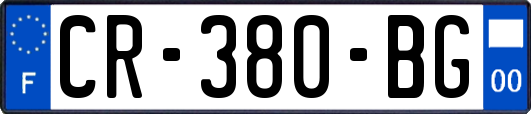 F
CR-380-BG
00